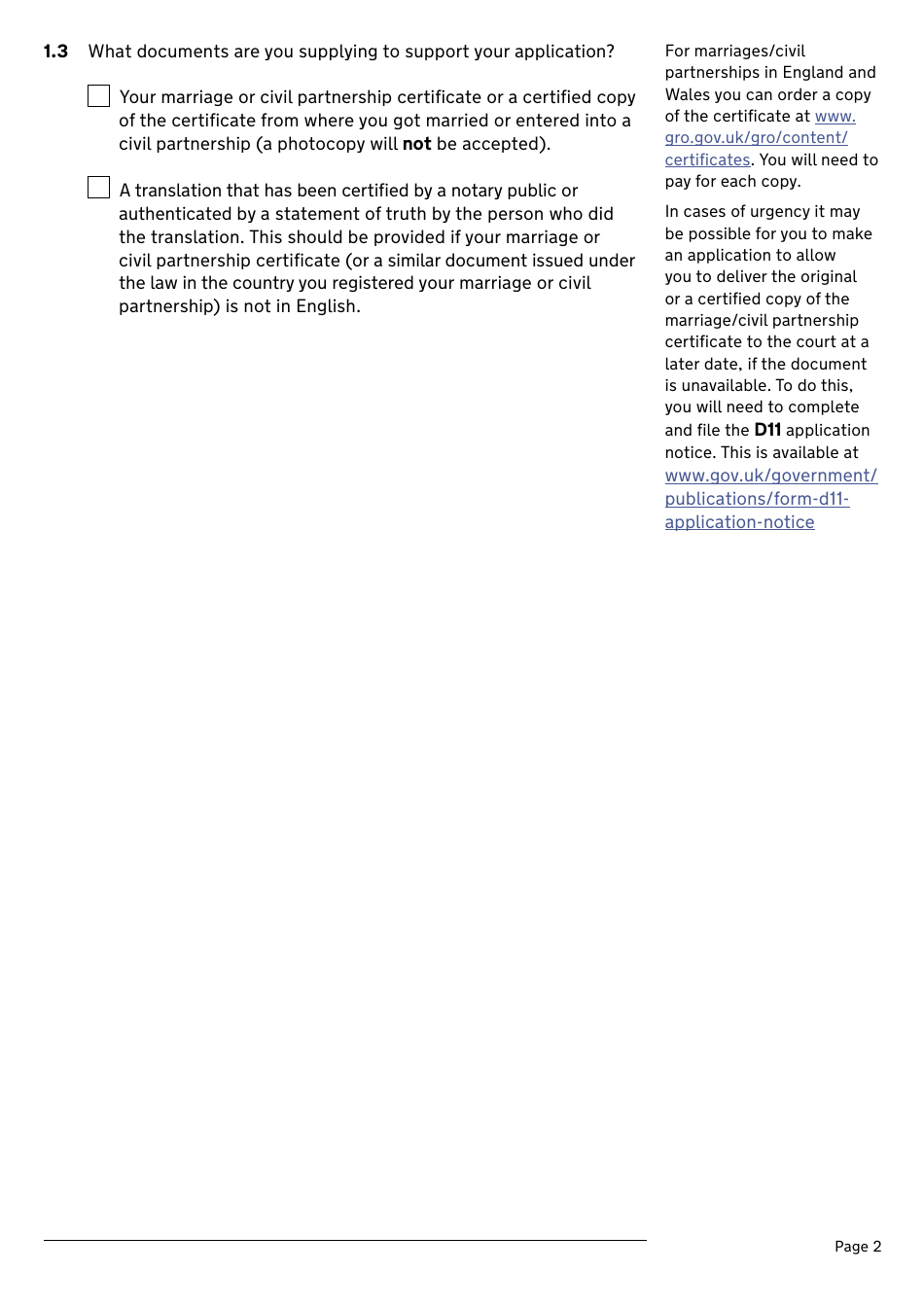 1.3 What documents are you supplying to support your application?

Your marriage or civil partnership certificate or a certified copy of the certificate from where you got married or entered into a civil partnership (a photocopy will not be accepted).

A translation that has been certified by a notary public or authenticated by a statement of truth by the person who did the translation. This should be provided if your marriage or civil partnership certificate (or a similar document issued under the law in the country you registered your marriage or civil partnership) is not in English.

For marriages/civil partnerships in England and Wales you can order a copy of the certificate at www.gro.gov.uk/gro/content/certificates. You will need to pay for each copy.

In cases of urgency it may be possible for you to make an application to allow you to deliver the original or a certified copy of the marriage/civil partnership certificate to the court at a later date, if the document is unavailable. To do this, you will need to complete and file the D11 application notice. This is available at www.gov.uk/government/publications/form-d11-application-notice

Page 2